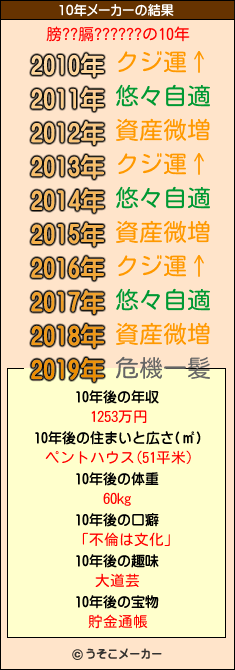 10年メーカーの結果

膀??膈??????の10年

2010年 クジ運↑
2011年 悠々自適
2012年 資産微増
2013年 クジ運↑
2014年 悠々自適
2015年 資産微増
2016年 クジ運↑
2017年 悠々自適
2018年 資産微増
2019年 危機一髪

10年後の年収
1253万円
10年後の住まいと広さ(㎡)
ペントハウス(51平米)
10年後の体重
60kg
10年後の口癖
「不倫は文化」
10年後の趣味
大道芸
10年後の宝物
貯金通帳

© うそこメーカー